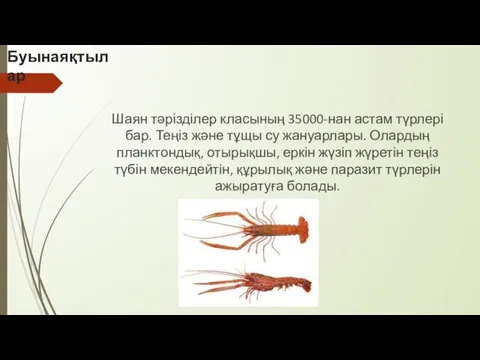 Буынаяқтылар

Шаян тәрізділер класының 35000-нан астам түрлері бар. Теңіз және тұщы су жануарлары. Олардың планктондық, отырықшы, еркін жүзіп жүретін теңіз түбін мекендейтін, құрылық және паразит түрлерін ажыратуға болады.